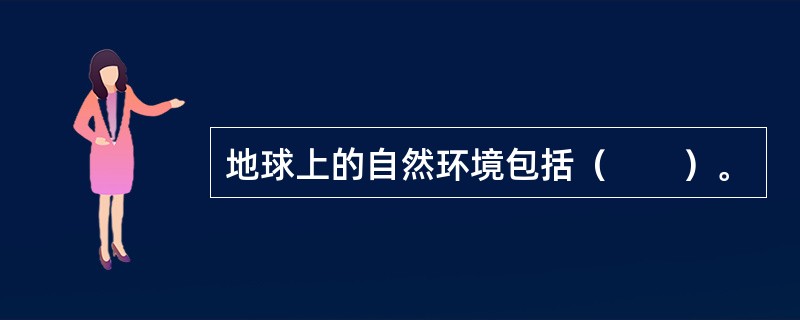 地球上的自然环境包括（　　）。